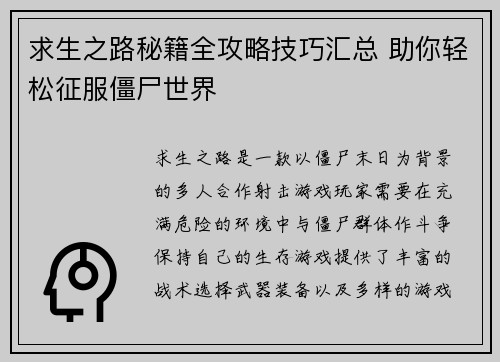 求生之路秘籍全攻略技巧汇总 助你轻松征服僵尸世界

求生之路是一款以僵尸末日为背景的多人合作射击游戏玩家需要在充满危险的环境中与僵尸群体作斗争保持自己的生存游戏提供了丰富的战术选择武器装备以及多样的游戏